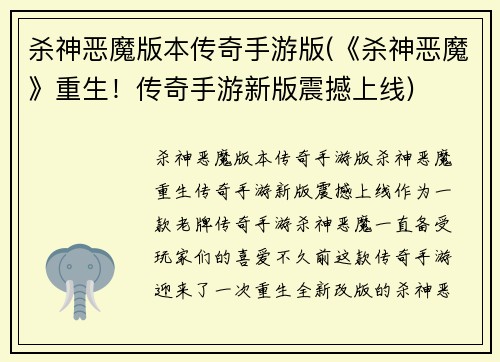 杀神恶魔版本传奇手游版(《杀神恶魔》重生！传奇手游新版震撼上线)

杀神恶魔版本传奇手游版杀神恶魔重生传奇手游新版震撼上线作为一款老牌传奇手游杀神恶魔一直备受玩家们的喜爱不久前这款传奇手游迎来了一次重生全新改版的杀神恶